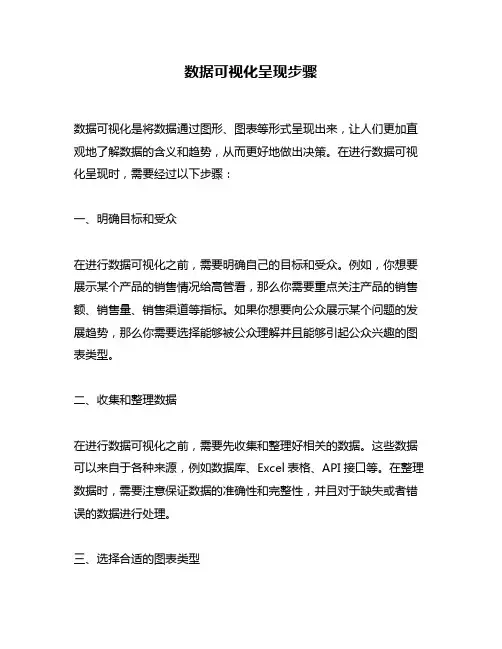 数据可视化呈现步骤

数据可视化是将数据通过图形、图表等形式呈现出来，让人们更加直观地了解数据的含义和趋势，从而更好地做出决策。在进行数据可视化呈现时，需要经过以下步骤：

一、明确目标和受众

在进行数据可视化之前，需要明确自己的目标和受众。例如，你想要展示某个产品的销售情况给高管看，那么你需要重点关注产品的销售额、销售量、销售渠道等指标。如果你想要向公众展示某个问题的发展趋势，那么你需要选择能够被公众理解并且能够引起公众兴趣的图表类型。

二、收集和整理数据

在进行数据可视化之前，需要先收集和整理好相关的数据。这些数据可以来自于各种来源，例如数据库、Excel 表格、API 接口等。在整理数据时，需要注意保证数据的准确性和完整性，并且对于缺失或者错误的数据进行处理。

三、选择合适的图表类型